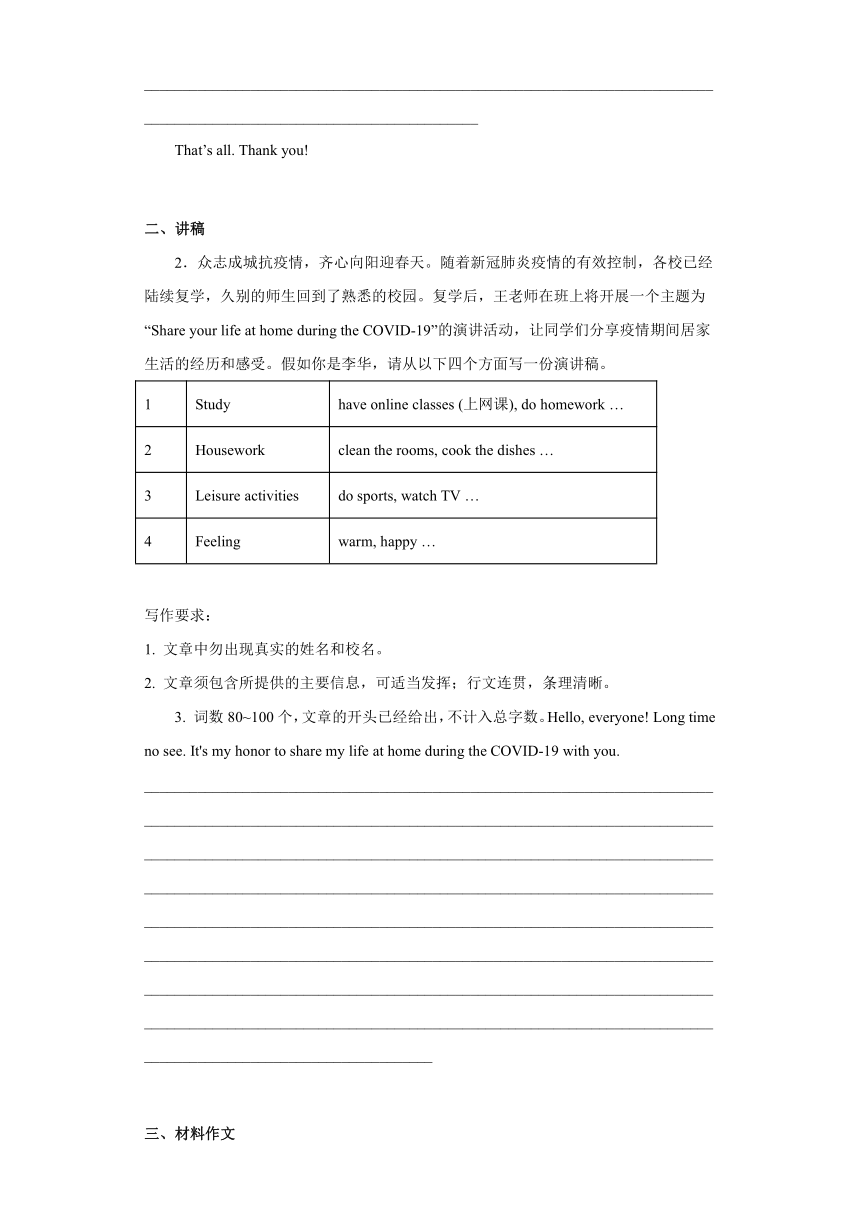 That’s all. Thank you!

二、讲稿

2．众志成城抗疫情，齐心向阳迎春天。随着新冠肺炎疫情的有效控制，各校已经陆续复学，久别的师生回到了熟悉的校园。复学后，王老师在班上将开展一个主题为“Share your life at home during the COVID-19”的演讲活动，让同学们分享疫情期间居家生活的经历和感受。假如你是李华，请从以下四个方面写一份演讲稿。

| 1 | Study | have online classes (上网课), do homework … |
|---|---|---|
| 2 | Housework | clean the rooms, cook the dishes … |
| 3 | Leisure activities | do sports, watch TV … |
| 4 | Feeling | warm, happy … |

写作要求：

1. 文章中勿出现真实的姓名和校名。

2. 文章须包含所提供的主要信息，可适当发挥；行文连贯，条理清晰。

3. 词数 80~100 个，文章的开头已经给出，不计入总字数。Hello, everyone! Long time no see. It's my honor to share my life at home during the COVID-19 with you.

三、材料作文